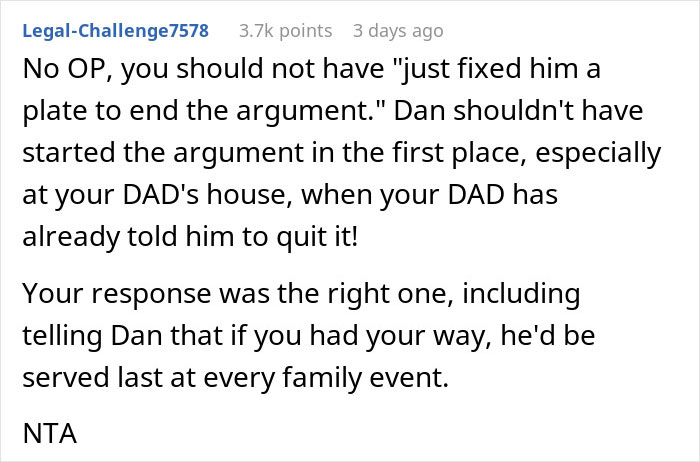 Legal-Challenge7578 3.7k points 3 days ago

No OP, you should not have "just fixed him a plate to end the argument." Dan shouldn't have started the argument in the first place, especially at your DAD's house, when your DAD has already told him to quit it!

Your response was the right one, including telling Dan that if you had your way, he'd be served last at every family event.

NTA